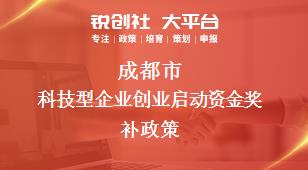 锐创社 大平台
专注 | 政策 | 培育 | 策划 | 申报

成都市
科技型企业创业启动资金奖补政策